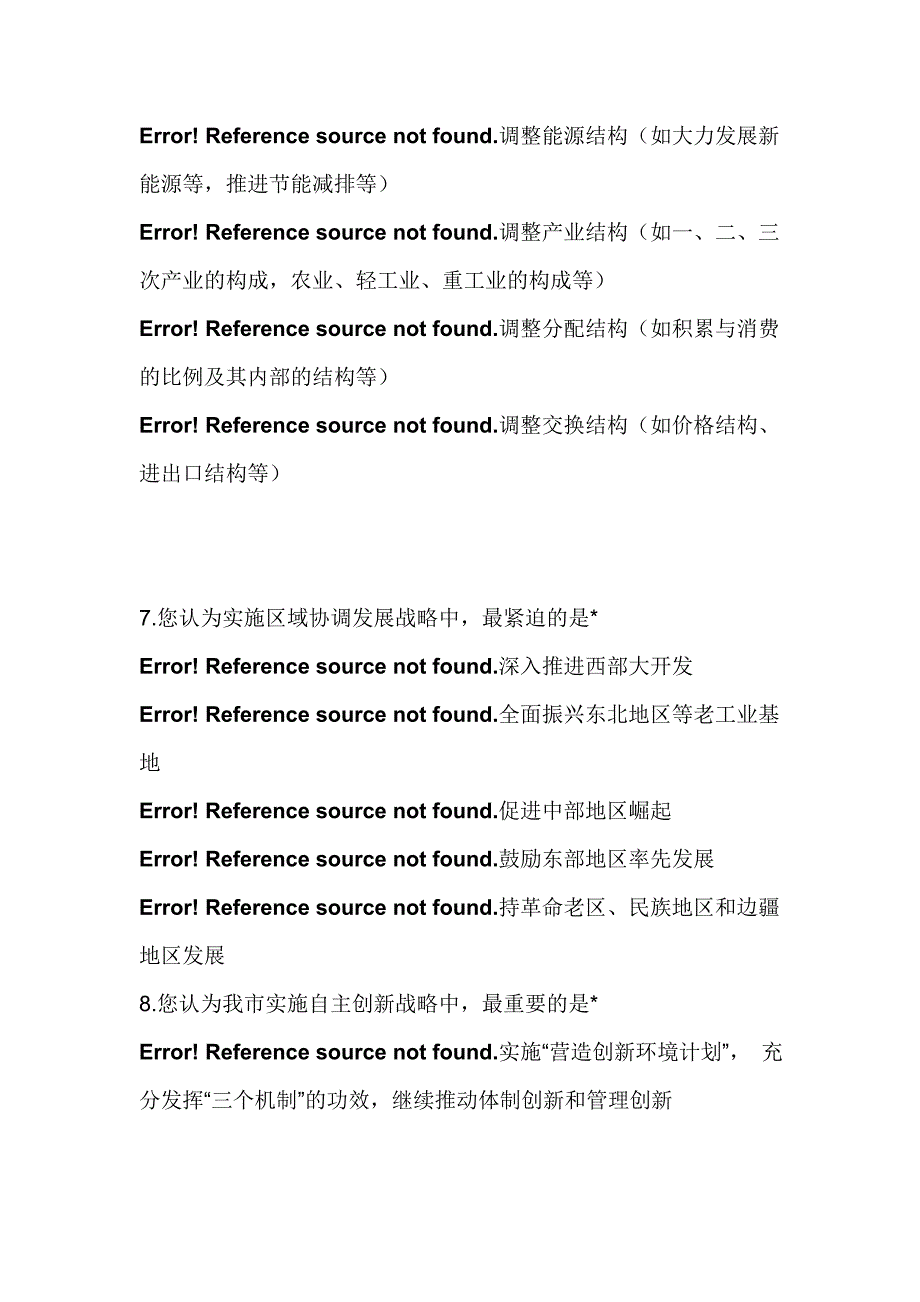 Error! Reference source not found.调整能源结构（如大力发展新能源等，推进节能减排等）

Error! Reference source not found.调整产业结构（如一、二、三次产业的构成，农业、轻工业、重工业的构成等）

Error! Reference source not found.调整分配结构（如积累与消费的比例及其内部的结构等）

Error! Reference source not found.调整交换结构（如价格结构、进出口结构等）

7.您认为实施区域协调发展战略中，最紧迫的是*

Error! Reference source not found.深入推进西部大开发

Error! Reference source not found.全面振兴东北地区等老工业基地

Error! Reference source not found.促进中部地区崛起

Error! Reference source not found.鼓励东部地区率先发展

Error! Reference source not found.持革命老区、民族地区和边疆地区发展

8.您认为我市实施自主创新战略中，最重要的是*

Error! Reference source not found.实施“营造创新环境计划”， 充分发挥“三个机制”的功效，继续推动体制创新和管理创新